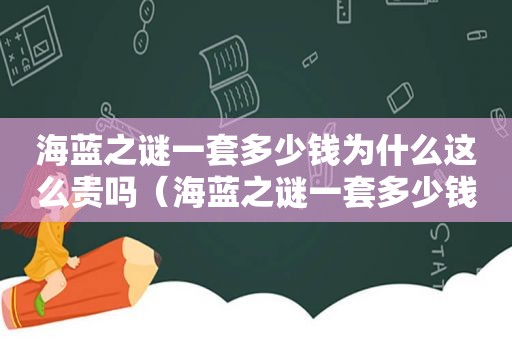 海蓝之谜一套多少钱为什么这么贵吗（海蓝之谜一套多少钱

STAT